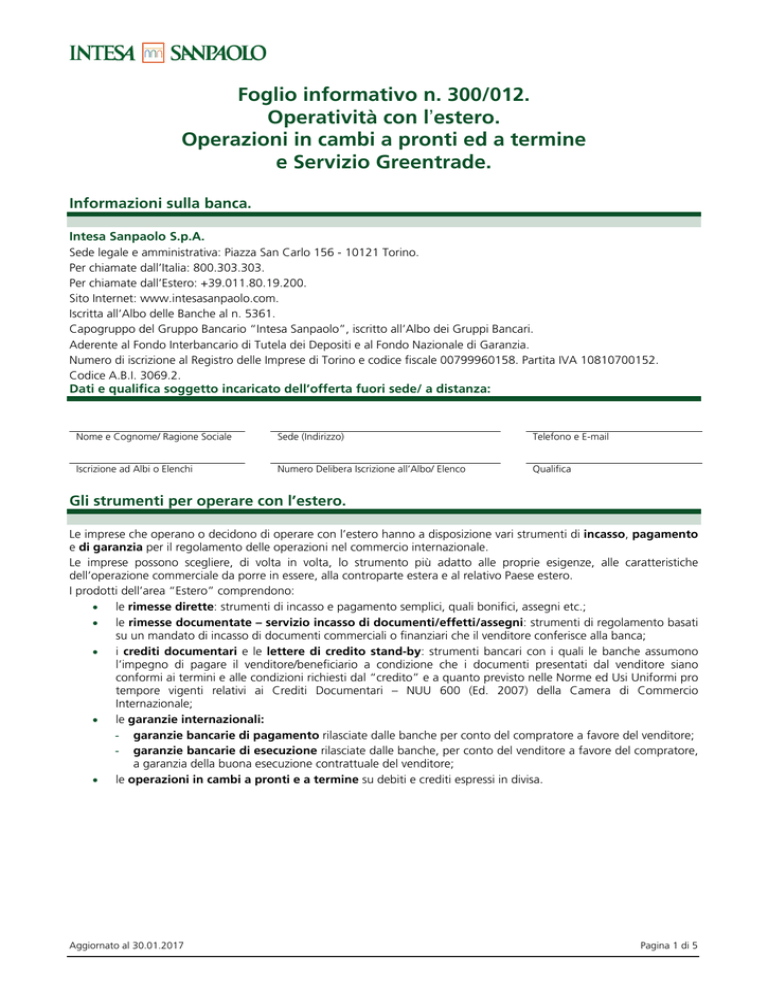 INTESA SANPAOLO

Foglio informativo n. 300/012.
Operatività con l'estero.
Operazioni in cambi a pronti ed a termine
e Servizio Greentrade.

Informazioni sulla banca.

Intesa Sanpaolo S.p.A.
Sede legale e amministrativa: Piazza San Carlo 156 - 10121 Torino.
Per chiamate dall'Italia: 800.303.303.
Per chiamate dall'Estero: +39.011.80.19.200.
Sito Internet: www.intesasanpaolo.com.
Iscritta all'Albo delle Banche al n. 5361.
Capogruppo del Gruppo Bancario "Intesa Sanpaolo", iscritto all'Albo dei Gruppi Bancari.
Aderente al Fondo Interbancario di Tutela dei Depositi e al Fondo Nazionale di Garanzia.
Numero di iscrizione al Registro delle Imprese di Torino e codice fiscale 00799960158. Partita IVA 10810700152.
Codice A.B.I. 3069.2.
Dati e qualifica soggetto incaricato dell'offerta fuori sede/ a distanza:

Nome e Cognome/ Ragione Sociale
Sede (Indirizzo)
Telefono e E-mail

Iscrizione ad Albi o Elenchi
Numero Delibera Iscrizione all'Albo/ Elenco
Qualifica

Gli strumenti per operare con l'estero.

Le imprese che operano o decidono di operare con l'estero hanno a disposizione vari strumenti di incasso, pagamento e di garanzia per il regolamento delle operazioni nel commercio internazionale.
Le imprese possono scegliere, di volta in volta, lo strumento più adatto alle proprie esigenze, alle caratteristiche dell'operazione commerciale da porre in essere, alla controparte estera e al relativo Paese estero.
I prodotti dell'area "Estero" comprendono:
• le rimesse dirette: strumenti di incasso e pagamento semplici, quali bonifici, assegni etc.;
• le rimesse documentate – servizio incasso di documenti/effetti/assegni: strumenti di regolamento basati su un mandato di incasso di documenti commerciali o finanziari che il venditore conferisce alla banca;
• i crediti documentari e le lettere di credito stand-by: strumenti bancari con i quali le banche assumono l'impegno di pagare il venditore/beneficiario a condizione che i documenti presentati dal venditore siano conformi ai termini e alle condizioni richiesti dal "credito" e a quanto previsto nelle Norme ed Usi Uniformi pro tempore vigenti relativi ai Crediti Documentari – NUU 600 (Ed. 2007) della Camera di Commercio Internazionale;
• le garanzie internazionali:
- garanzie bancarie di pagamento rilasciate dalle banche per conto del compratore a favore del venditore;
- garanzie bancarie di esecuzione rilasciate dalle banche, per conto del venditore a favore del compratore, a garanzia della buona esecuzione contrattuale del venditore;
• le operazioni in cambi a pronti e a termine su debiti e crediti espressi in divisa.

Aggiornato al 30.01.2017
Pagina 1 di 5